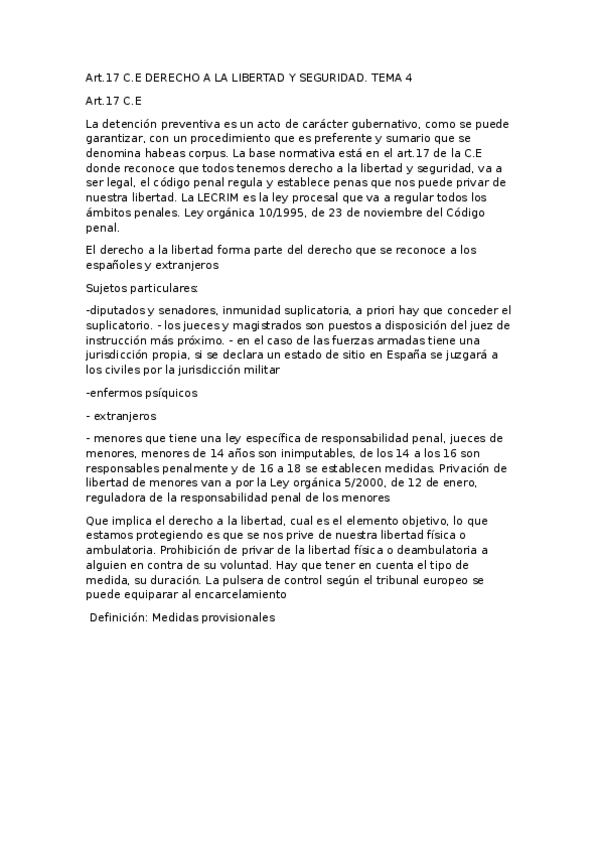 Art.17 C.E DERECHO A LA LIBERTAD Y SEGURIDAD. TEMA 4

Art.17 C.E

La detención preventiva es un acto de carácter gubernativo, como se puede garantizar, con un procedimiento que es preferente y sumario que se denomina habeas corpus. La base normativa está en el art.17 de la C.E donde reconoce que todos tenemos derecho a la libertad y seguridad, va a ser legal, el código penal regula y establece penas que nos puede privar de nuestra libertad. La LECRIM es la ley procesal que va a regular todos los ámbitos penales. Ley orgánica 10/1995, de 23 de noviembre del Código penal.

El derecho a la libertad forma parte del derecho que se reconoce a los españoles y extranjeros

Sujetos particulares:

-diputados y senadores, inmunidad suplicatoria, a priori hay que conceder el suplicatorio. - los jueces y magistrados son puestos a disposición del juez de instrucción más próximo. - en el caso de las fuerzas armadas tiene una jurisdicción propia, si se declara un estado de sitio en España se juzgará a los civiles por la jurisdicción militar

-enfermos psíquicos

- extranjeros

- menores que tiene una ley específica de responsabilidad penal, jueces de menores, menores de 14 años son inimputables, de los 14 a los 16 son responsables penalmente y de 16 a 18 se establecen medidas. Privación de libertad de menores van a por la Ley orgánica 5/2000, de 12 de enero, reguladora de la responsabilidad penal de los menores

Que implica el derecho a la libertad, cual es el elemento objetivo, lo que estamos protegiendo es que se nos prive de nuestra libertad física o ambulatoria. Prohibición de privar de la libertad física o deambulatoria a alguien en contra de su voluntad. Hay que tener en cuenta el tipo de medida, su duración. La pulsera de control según el tribunal europeo se puede equiparar al encarcelamiento

Definición: Medidas provisionales